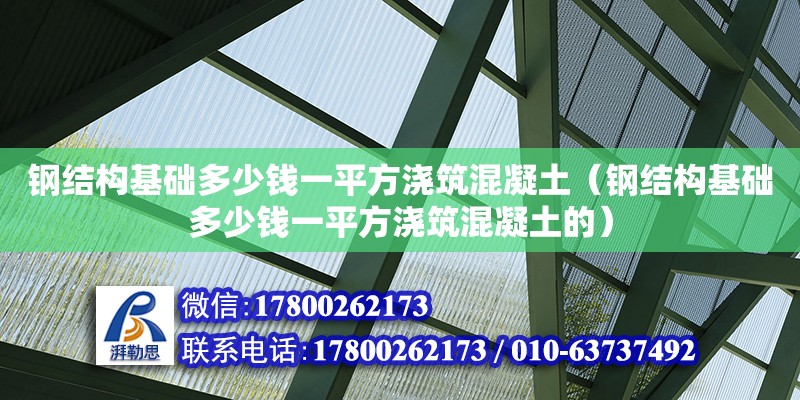 钢结构基础多少钱一平方浇筑混凝土（钢结构基础多少钱一平方浇筑混凝土的）

湃勒思

微信:17800262173

联系电话:17800262173 / 010-63737492